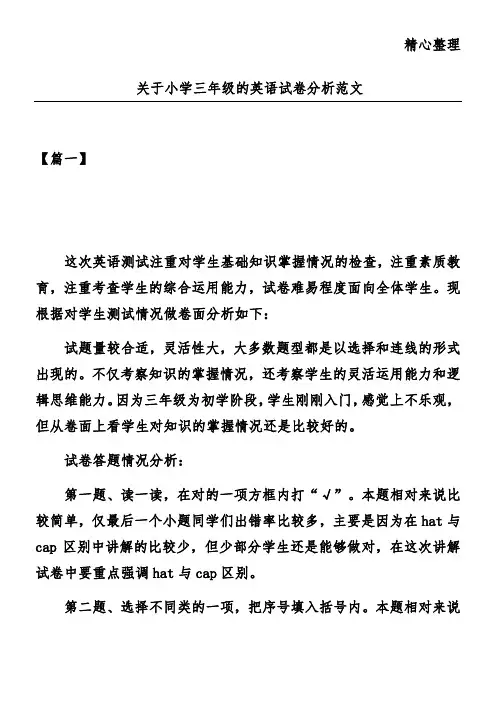 精心整理

关于小学三年级的英语试卷分析范文

【篇一】

这次英语测试注重对学生基础知识掌握情况的检查，注重素质教育，注重考查学生的综合运用能力，试卷难易程度面向全体学生。现根据对学生测试情况做卷面分析如下：

试题量较合适，灵活性大，大多数题型都是以选择和连线的形式出现的。不仅考察知识的掌握情况，还考察学生的灵活运用能力和逻辑思维能力。因为三年级为初学阶段，学生刚刚入门，感觉上不乐观，但从卷面上看学生对知识的掌握情况还是比较好的。

试卷答题情况分析：

第一题、读一读，在对的一项方框内打“√”。本题相对来说比较简单，仅最后一个小题同学们出错率比较多，主要是因为在 hat 与 cap 区别中讲解的比较少，但少部分学生还是能够做对，在这次讲解试卷中要重点强调 hat 与 cap 区别。

第二题、选择不同类的一项，把序号填入括号内。本题相对来说